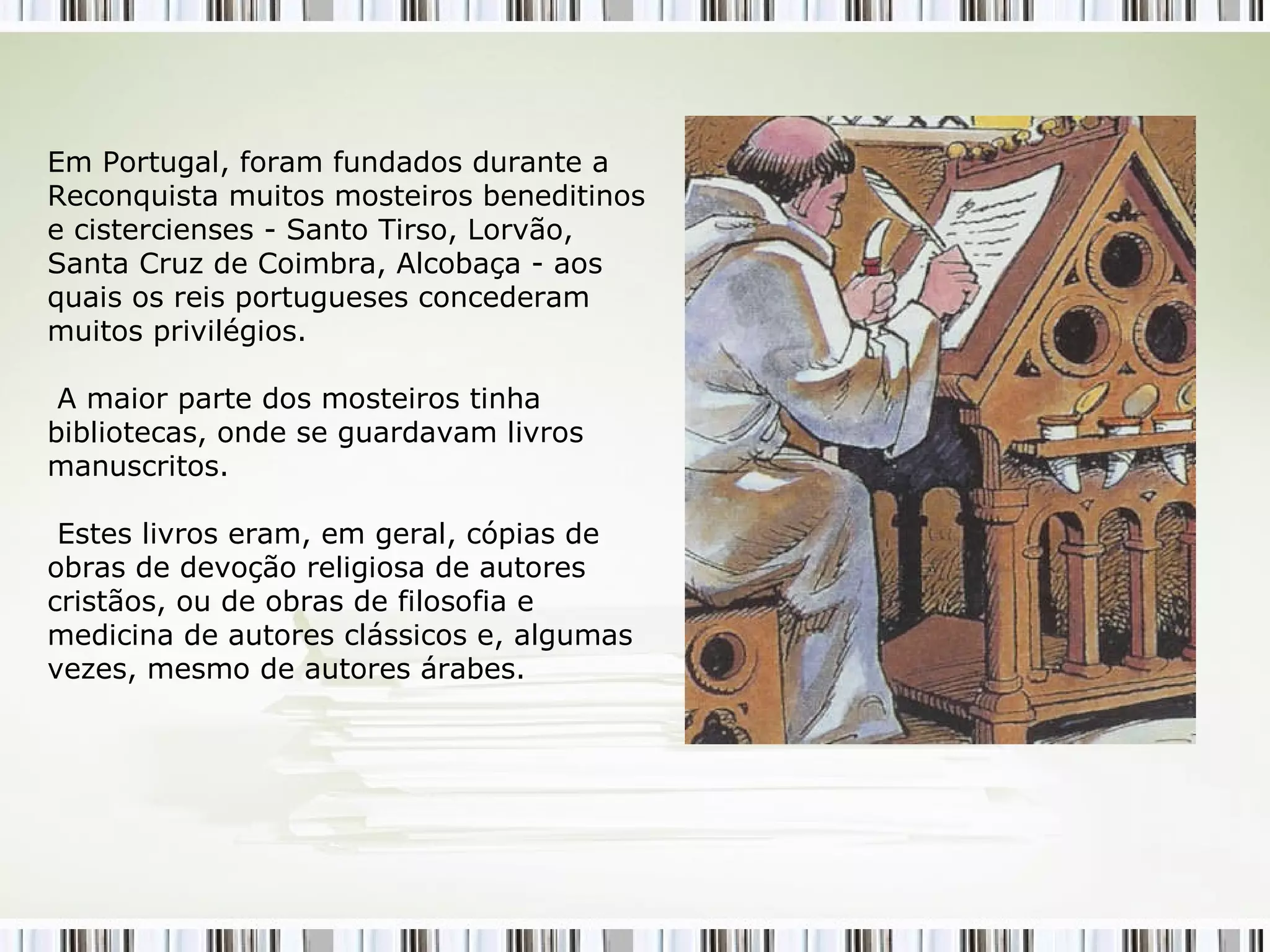 Em Portugal, foram fundados durante a Reconquista muitos mosteiros beneditinos e cistercienses - Santo Tirso, Lorvão, Santa Cruz de Coimbra, Alcobaça - aos quais os reis portugueses concederam muitos privilégios.

A maior parte dos mosteiros tinha bibliotecas, onde se guardavam livros manuscritos.

Estes livros eram, em geral, cópias de obras de devoção religiosa de autores cristãos, ou de obras de filosofia e medicina de autores clássicos e, algumas vezes, mesmo de autores árabes.